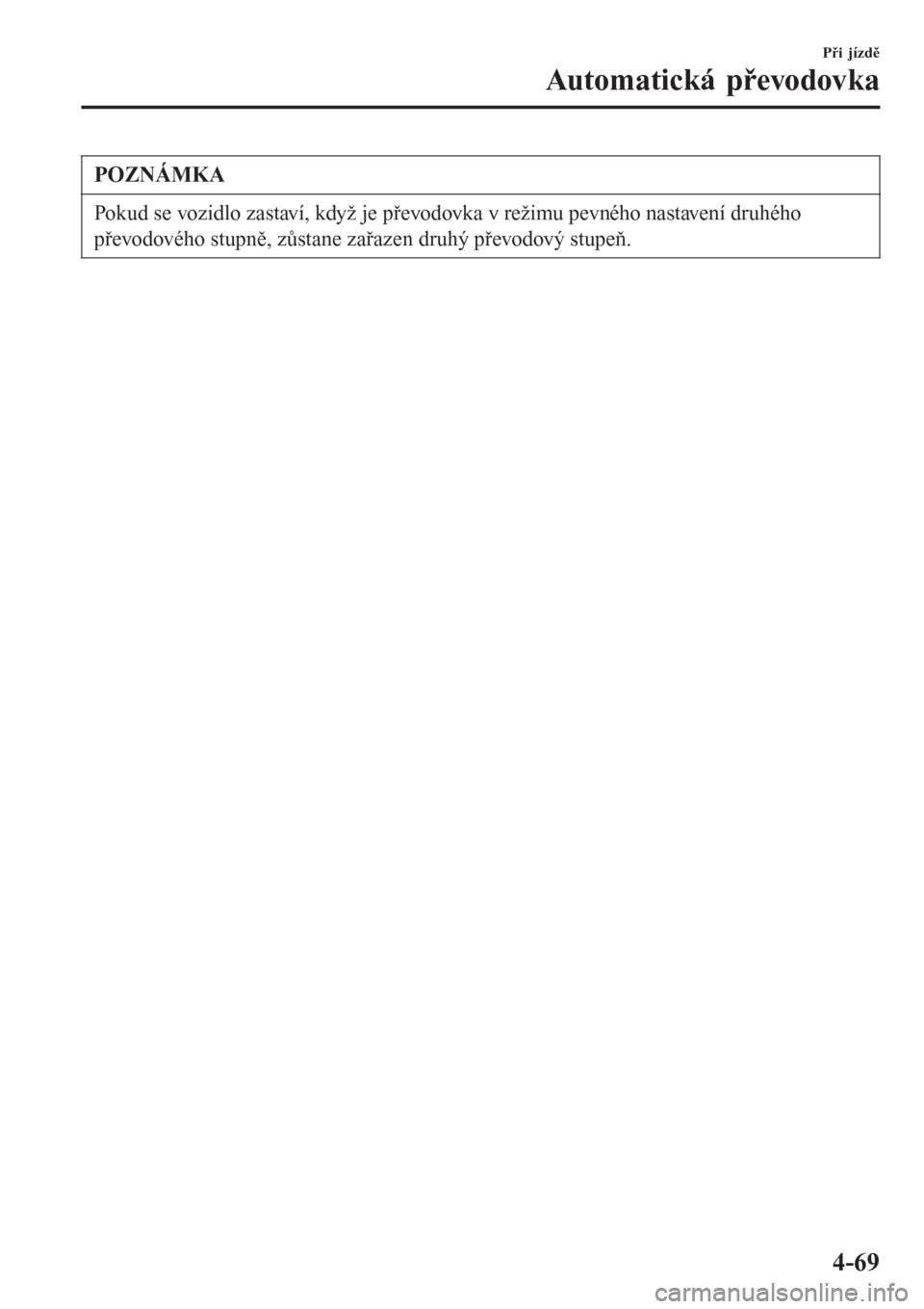 Při jízdě

Automatická převodovka

POZNÁMKA

Pokud se vozidlo zastaví, když je převodovka v režimu pevného nastavení druhého převodového stupně, zůstane zařazen druhý převodový stupeň.

4-69

carmanualsonline.info